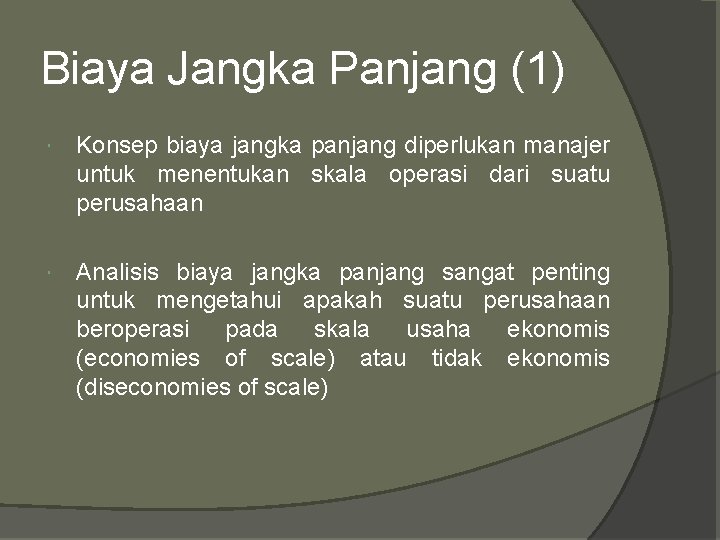 Biaya Jangka Panjang (1)

Konsep biaya jangka panjang diperlukan manajer untuk menentukan skala operasi dari suatu perusahaan

Analisis biaya jangka panjang sangat penting untuk mengetahui apakah suatu perusahaan beroperasi pada skala usaha ekonomis (economies of scale) atau tidak ekonomis (diseconomies of scale)